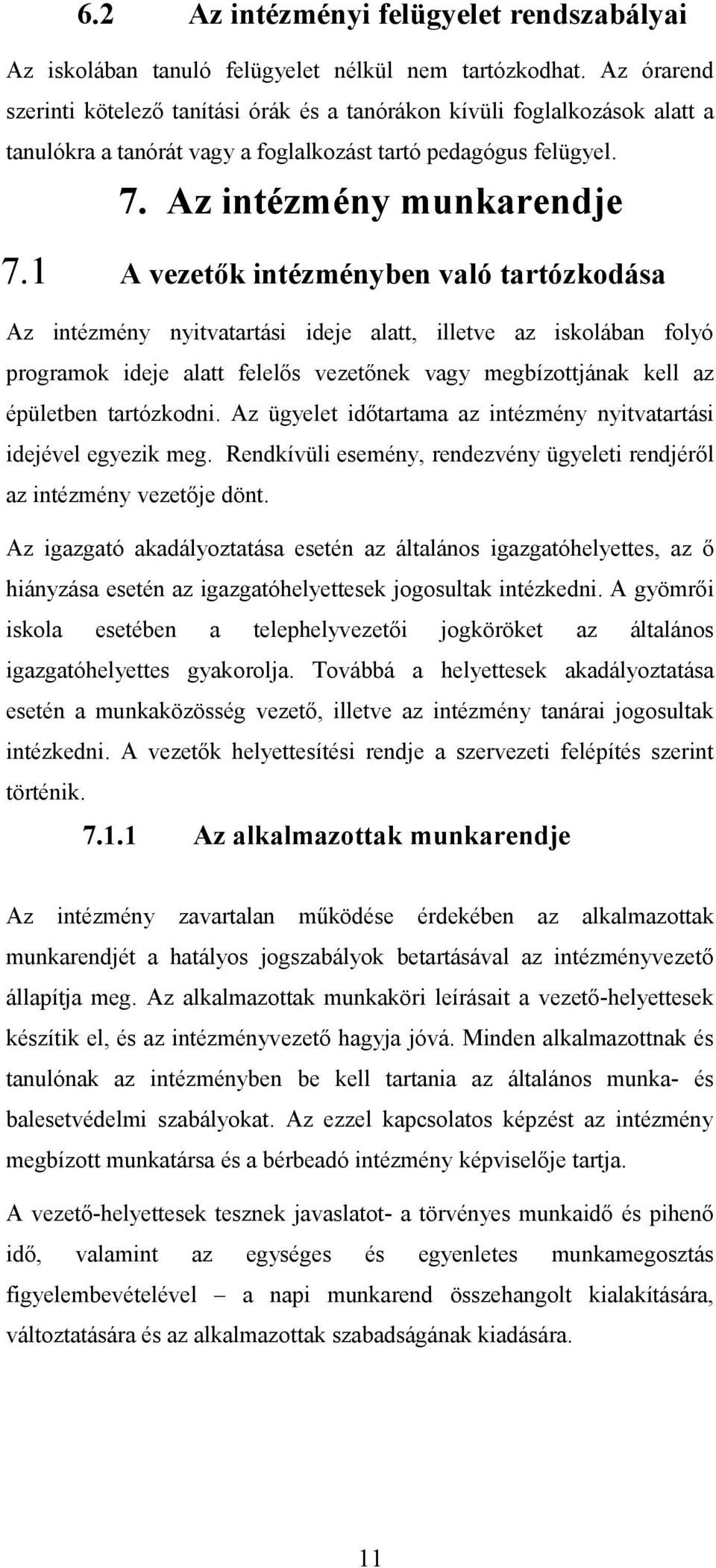 6.2 Az intézményi felügyelet rendszabályai

Az iskolában tanuló felügyelet nélkül nem tartózkodhat. Az órarend szerinti kötelező tanítási órák és a tanórákon kívüli foglalkozások alatt a tanulókra a tanórát vagy a foglalkozást tartó pedagógus felügyel.

7. Az intézmény munkarendje

7.1 A vezetők intézményben való tartózkodása

Az intézmény nyitvatartási ideje alatt, illetve az iskolában folyó programok ideje alatt felelős vezetőnek vagy megbízottjának kell az épületben tartózkodni. Az ügyelet időtartama az intézmény nyitvatartási idejével egyezik meg. Rendkívüli esemény, rendezvény ügyeleti rendjéről az intézmény vezetője dönt.

Az igazgató akadályoztatása esetén az általános igazgatóhelyettes, az ő hiányzása esetén az igazgatóhelyettesek jogosultak intézkedni. A gyömrői iskola esetében a telephelyvezetői jogköröket az általános igazgatóhelyettes gyakorolja. Továbbá a helyettesek akadályoztatása esetén a munkaközösség vezető, illetve az intézmény tanárai jogosultak intézkedni. A vezetők helyettesítési rendje a szervezeti felépítés szerint történik.

7.1.1 Az alkalmazottak munkarendje

Az intézmény zavartalan működése érdekében az alkalmazottak munkarendjét a hatályos jogszabályok betartásával az intézményvezető állapítja meg. Az alkalmazottak munkaköri leírásait a vezető-helyettesek készítik el, és az intézményvezető hagyja jóvá. Minden alkalmazottnak és tanulónak az intézményben be kell tartania az általános munka- és balesetvédelmi szabályokat. Az ezzel kapcsolatos képzést az intézmény megbízott munkatársa és a bérbeadó intézmény képviselője tartja.

A vezető-helyettesek tesznek javaslatot- a törvényes munkaidő és pihenő idő, valamint az egységes és egyenletes munkamegosztás figyelembevételével – a napi munkarend összehangolt kialakítására, változtatására és az alkalmazottak szabadságának kiadására.

11